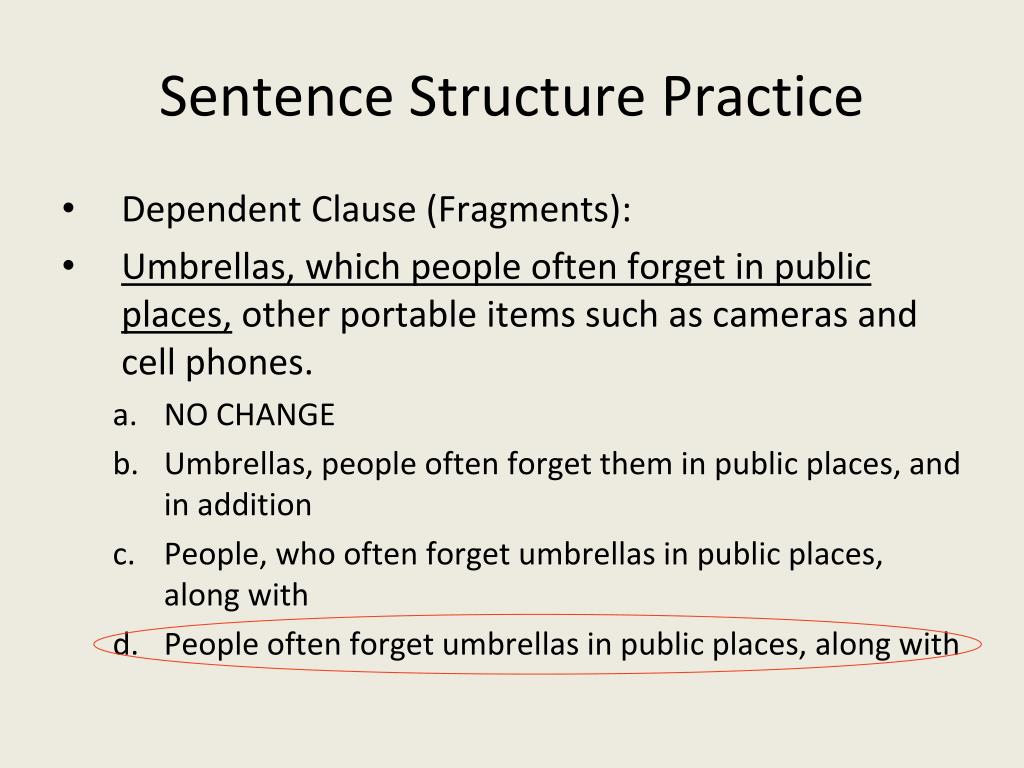 Sentence Structure Practice

• Dependent Clause (Fragments):

• Umbrellas, which people often forget in public places, other portable items such as cameras and cell phones.

a. NO CHANGE
b. Umbrellas, people often forget them in public places, and in addition
c. People, who often forget umbrellas in public places, along with
d. People often forget umbrellas in public places, along with